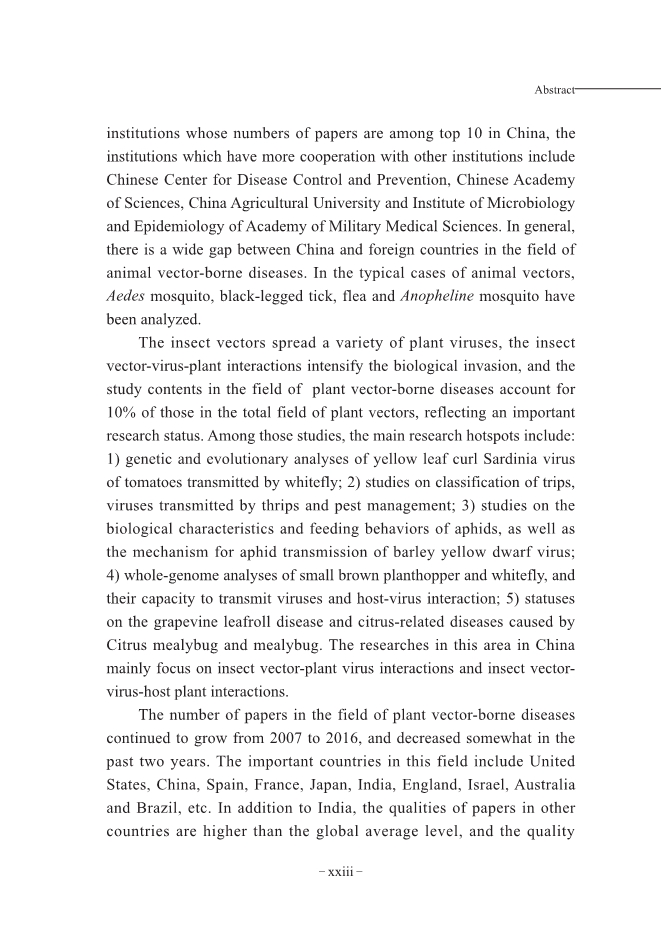 Abstract

institutions whose numbers of papers are among top 10 in China, the institutions which have more cooperation with other institutions include Chinese Center for Disease Control and Prevention, Chinese Academy of Sciences, China Agricultural University and Institute of Microbiology and Epidemiology of Academy of Military Medical Sciences. In general, there is a wide gap between China and foreign countries in the field of animal vector-borne diseases. In the typical cases of animal vectors, Aedes mosquito, black-legged tick, flea and Anopheline mosquito have been analyzed.

The insect vectors spread a variety of plant viruses, the insect vector-virus-plant interactions intensify the biological invasion, and the study contents in the field of plant vector-borne diseases account for 10% of those in the total field of plant vectors, reflecting an important research status. Among those studies, the main research hotspots include: 1) genetic and evolutionary analyses of yellow leaf curl Sardinia virus of tomatoes transmitted by whitefly; 2) studies on classification of trips, viruses transmitted by thrips and pest management; 3) studies on the biological characteristics and feeding behaviors of aphids, as well as the mechanism for aphid transmission of barley yellow dwarf virus; 4) whole-genome analyses of small brown planthopper and whitefly, and their capacity to transmit viruses and host-virus interaction; 5) statuses on the grapevine leafroll disease and citrus-related diseases caused by Citrus mealybug and mealybug. The researches in this area in China mainly focus on insect vector-plant virus interactions and insect vector-virus-host plant interactions.

The number of papers in the field of plant vector-borne diseases continued to grow from 2007 to 2016, and decreased somewhat in the past two years. The important countries in this field include United States, China, Spain, France, Japan, India, England, Israel, Australia and Brazil, etc. In addition to India, the qualities of papers in other countries are higher than the global average level, and the quality

– xxiii –